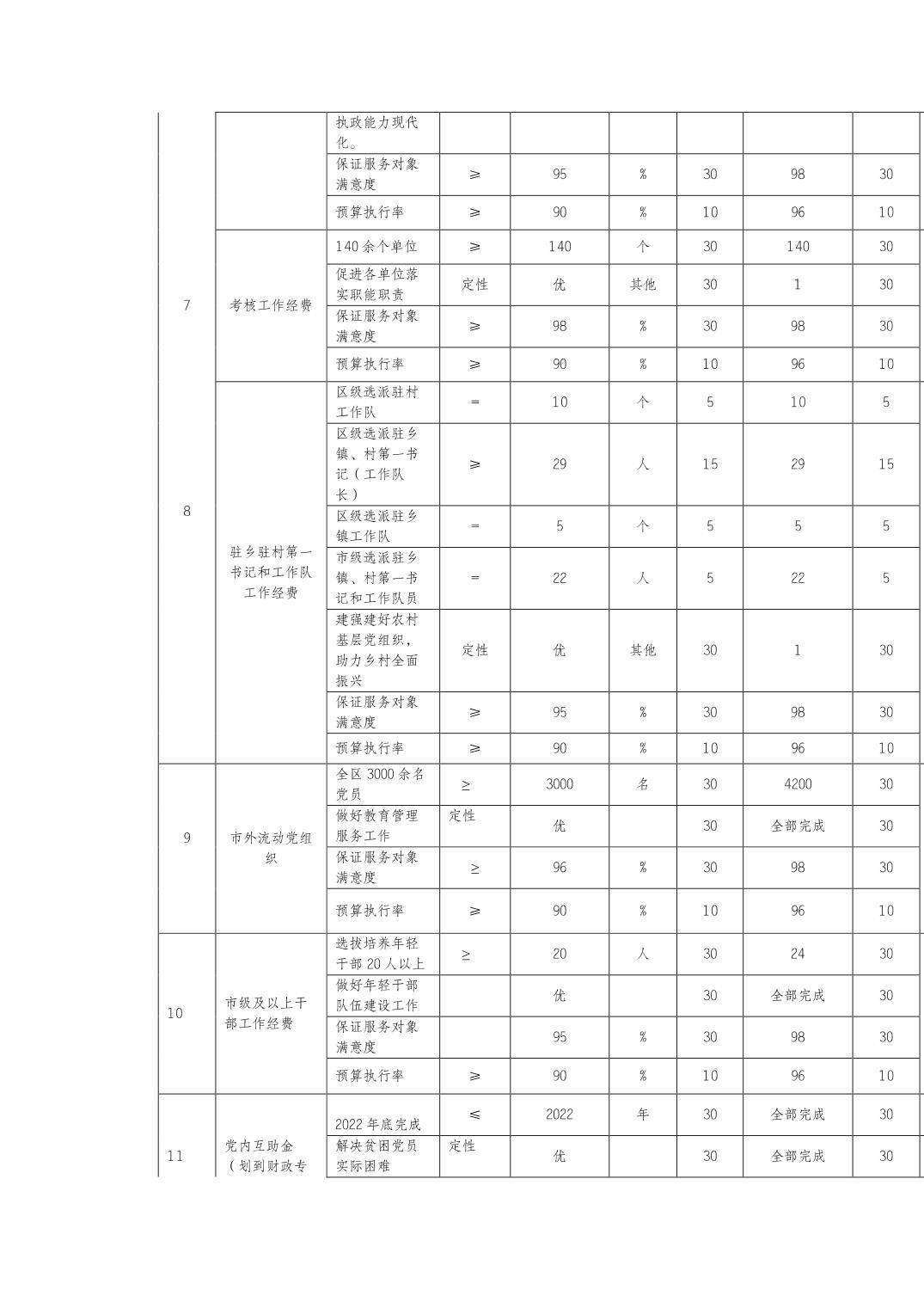 |  |  | 执政能力现代化。 |  |  |  |  |  |  |
|---|---|---|---|---|---|---|---|---|
|  |  | 保证服务对象满意度 | ≥ | 95 | % | 30 | 98 | 30 |
|  |  | 预算执行率 | ≥ | 90 | % | 10 | 96 | 10 |
| 7 | 考核工作经费 | 140余个单位 | ≥ | 140 | 个 | 30 | 140 | 30 |
|  |  | 促进各单位落实职能职责 | 定性 | 优 | 其他 | 30 | 1 | 30 |
|  |  | 保证服务对象满意度 | ≥ | 98 | % | 30 | 98 | 30 |
|  |  | 预算执行率 | ≥ | 90 | % | 10 | 96 | 10 |
| 8 | 驻乡驻村第一书记和工作队工作经费 | 区级选派驻村工作队 | = | 10 | 个 | 5 | 10 | 5 |
|  |  | 区级选派驻乡镇、村第一书记（工作队长） | ≥ | 29 | 人 | 15 | 29 | 15 |
|  |  | 区级选派驻乡镇工作队 | = | 5 | 个 | 5 | 5 | 5 |
|  |  | 市级选派驻乡镇、村第一书记和工作队员 | = | 22 | 人 | 5 | 22 | 5 |
|  |  | 建强建好农村基层党组织，助力乡村全面振兴 | 定性 | 优 | 其他 | 30 | 1 | 30 |
|  |  | 保证服务对象满意度 | ≥ | 95 | % | 30 | 98 | 30 |
|  |  | 预算执行率 | ≥ | 90 | % | 10 | 96 | 10 |
| 9 | 市外流动党组织 | 全区3000余名党员 | ≥ | 3000 | 名 | 30 | 4200 | 30 |
|  |  | 做好教育管理服务工作 | 定性 | 优 |  | 30 | 全部完成 | 30 |
|  |  | 保证服务对象满意度 | ≥ | 96 | % | 30 | 98 | 30 |
|  |  | 预算执行率 | ≥ | 90 | % | 10 | 96 | 10 |
| 10 | 市级及以上干部工作经费 | 选拔培养年轻干部20人以上 | ≥ | 20 | 人 | 30 | 24 | 30 |
|  |  | 做好年轻干部队伍建设工作 |  | 优 |  | 30 | 全部完成 | 30 |
|  |  | 保证服务对象满意度 |  | 95 | % | 30 | 98 | 30 |
|  |  | 预算执行率 | ≥ | 90 | % | 10 | 96 | 10 |
| 11 | 党内互助金（划到财政专 | 2022年底完成 | ≤ | 2022 | 年 | 30 | 全部完成 | 30 |
|  |  | 解决贫困党员实际困难 | 定性 | 优 |  | 30 | 全部完成 | 30 |